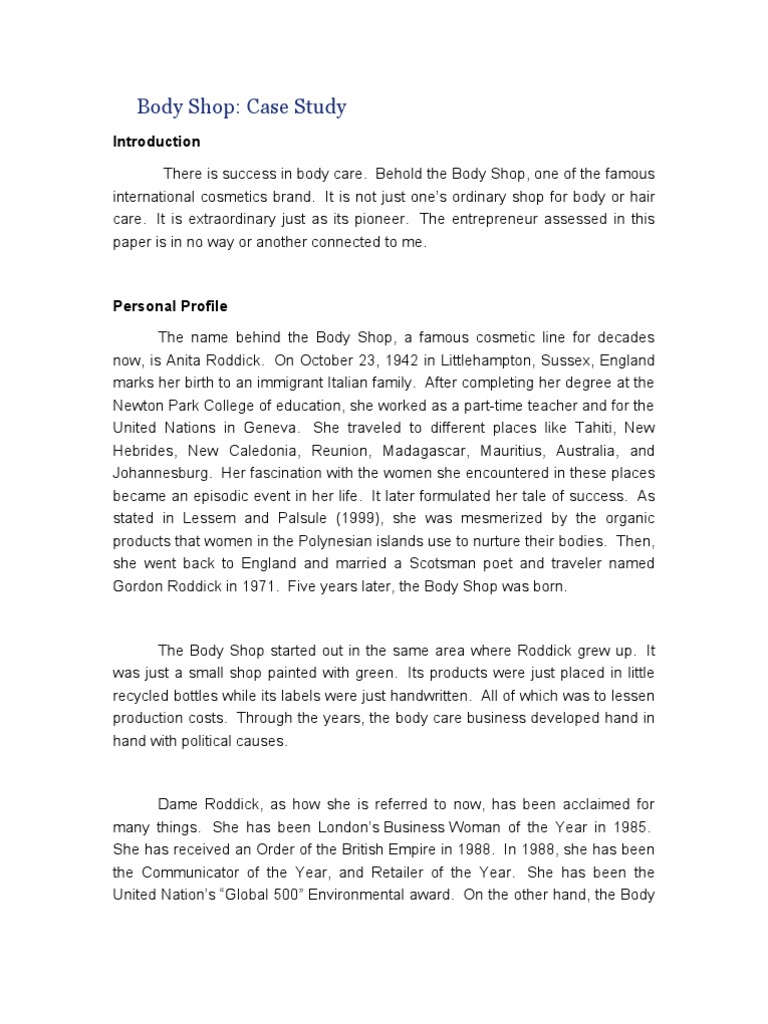 Body Shop: Case Study

Introduction

There is success in body care. Behold the Body Shop, one of the famous international cosmetics brand. It is not just one's ordinary shop for body or hair care. It is extraordinary just as its pioneer. The entrepreneur assessed in this paper is in no way or another connected to me.

Personal Profile

The name behind the Body Shop, a famous cosmetic line for decades now, is Anita Roddick. On October 23, 1942 in Littlehampton, Sussex, England marks her birth to an immigrant Italian family. After completing her degree at the Newton Park College of education, she worked as a part-time teacher and for the United Nations in Geneva. She traveled to different places like Tahiti, New Hebrides, New Caledonia, Reunion, Madagascar, Mauritius, Australia, and Johannesburg. Her fascination with the women she encountered in these places became an episodic event in her life. It later formulated her tale of success. As stated in Lessem and Palsule (1999), she was mesmerized by the organic products that women in the Polynesian islands use to nurture their bodies. Then, she went back to England and married a Scotsman poet and traveler named Gordon Roddick in 1971. Five years later, the Body Shop was born.

The Body Shop started out in the same area where Roddick grew up. It was just a small shop painted with green. Its products were just placed in little recycled bottles while its labels were just handwritten. All of which was to lessen production costs. Through the years, the body care business developed hand in hand with political causes.

Dame Roddick, as how she is referred to now, has been acclaimed for many things. She has been London's Business Woman of the Year in 1985. She has received an Order of the British Empire in 1988. In 1988, she has been the Communicator of the Year, and Retailer of the Year. She has been the United Nation's "Global 500" Environmental award. On the other hand, the Body